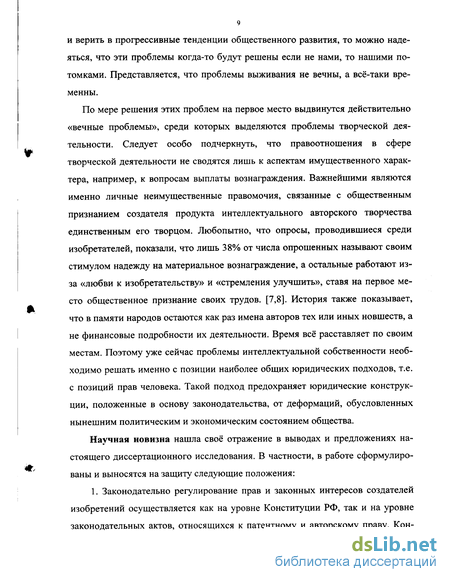 9

и верить в прогрессивные тенденции общественного развития, то можно надеяться, что эти проблемы когда-то будут решены если не нами, то нашими потомками. Представляется, что проблемы выживания не вечны, а всё-таки временны.

По мере решения этих проблем на первое место выдвинутся действительно «вечные проблемы», среди которых выделяются проблемы творческой деятельности. Следует особо подчеркнуть, что правоотношения в сфере творческой деятельности не сводятся лишь к аспектам имущественного характера, например, к вопросам выплаты вознаграждения. Важнейшими являются именно личные неимущественные правомочия, связанные с общественным признанием создателя продукта интеллектуального авторского творчества единственным его творцом. Любопытно, что опросы, проводившиеся среди изобретателей, показали, что лишь 38% от числа опрошенных называют своим стимулом надежду на материальное вознаграждение, а остальные работают из-за «любви к изобретательству» и «стремления улучшить», ставя на первое место общественное признание своих трудов. [7,8]. История также показывает, что в памяти народов остаются как раз имена авторов тех или иных новшеств, а не финансовые подробности их деятельности. Время всё расставляет по своим местам. Поэтому уже сейчас проблемы интеллектуальной собственности необходимо решать именно с позиции наиболее общих юридических подходов, т.е. с позиций прав человека. Такой подход предохраняет юридические конструкции, положенные в основу законодательства, от деформаций, обусловленных нынешним политическим и экономическим состоянием общества.

Научная новизна нашла своё отражение в выводах и предложениях настоящего диссертационного исследования. В частности, в работе сформулированы и выносятся на защиту следующие положения:

1. Законодательно регулирование прав и законных интересов создателей изобретений осуществляется как на уровне Конституции РФ, так и на уровне законодательных актов, относящихся к патентному и авторскому праву. Кон-

dsLib.net
библиотека диссертаций